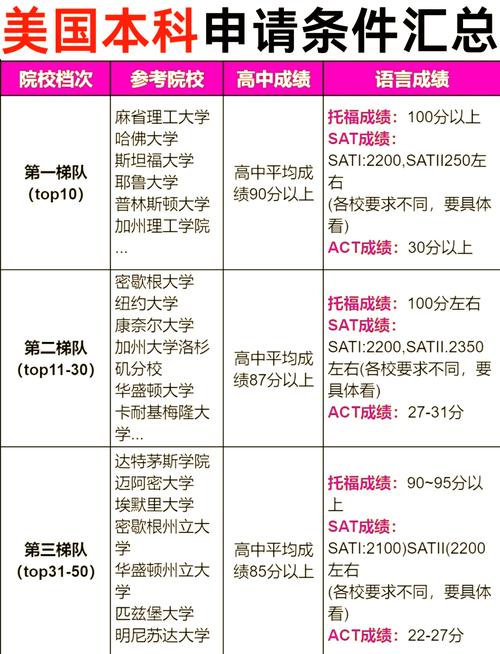 美国本科申请条件汇总

| 院校档次 | 参考院校 | 高中成绩 | 语言成绩 |
|---|---|---|---|
| 第一梯队 (top10) | 麻省理工大学 哈佛大学 斯坦福大学 耶鲁大学 普林斯顿大学 加州理工学院 ... | 高中平均成绩90分以上 | 托福成绩：100分以上 SAT成绩：SATI:2200,SATII250左右 (各校要求不同，要具体看) ACT成绩：30分以上 |
| 第二梯队 (top11-30) | 密歇根大学 纽约大学 康奈尔大学 加州大学洛杉矶分校 华盛顿大学 卡耐基梅隆大学... | 高中平均成绩87分以上 | 托福成绩：100分左右 SAT成绩：SATI:2200,SATII.2350左右(各校要求不同，要具体看) ACT成绩：27-31分 |
| 第三梯队 (top31-50) | 达特茅斯学院 迈阿密大学 埃默里大学 密歇根州立大学 华盛顿州立大学 匹兹堡大学 明尼苏达大学 | 高中平均成绩85分以上 | 托福成绩：90~95分以上 SAT成绩：SATI:2100)SATII(2200左右 (各校要求不同，要具体看) ACT成绩：22-27分 |